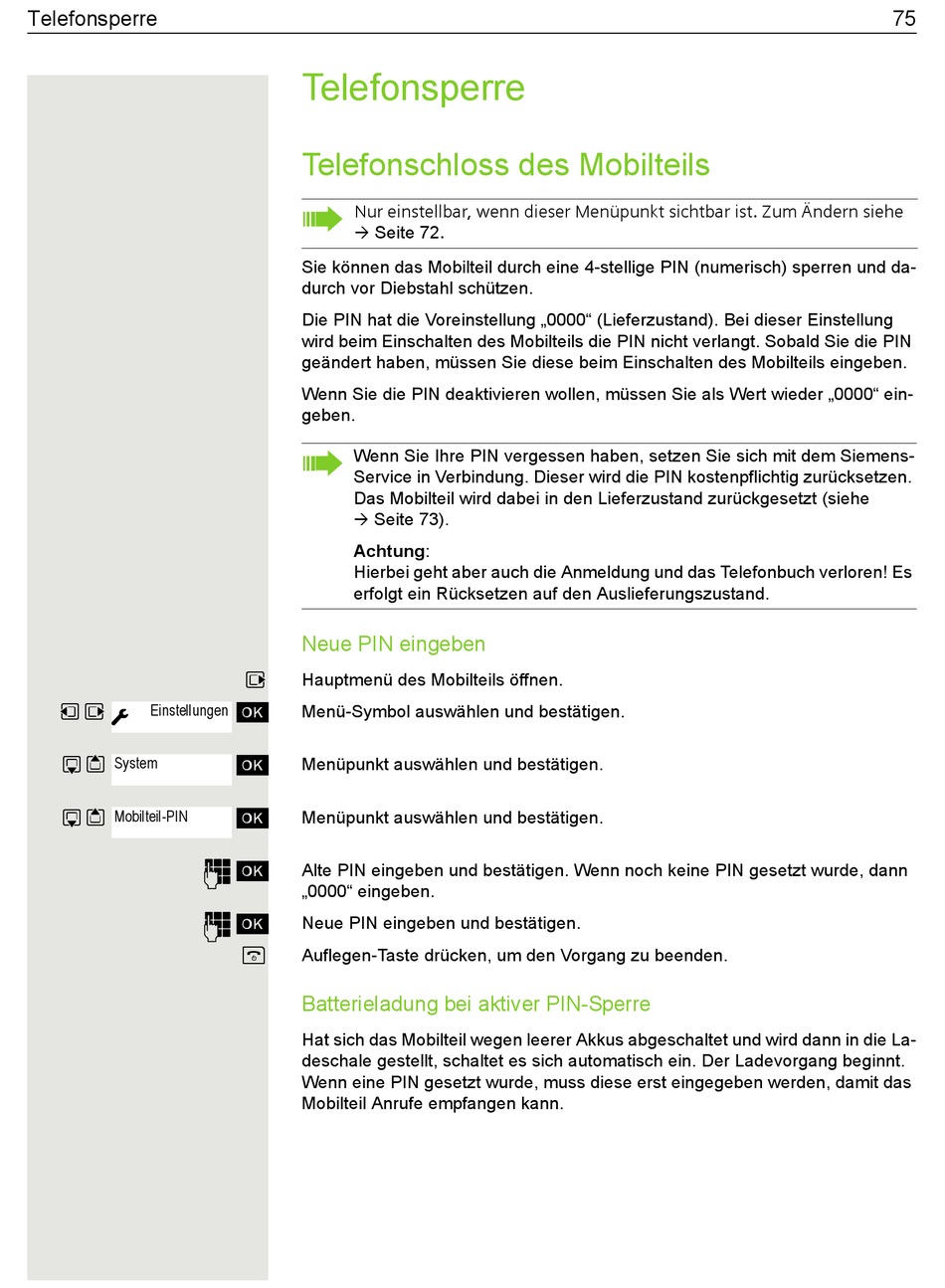 Telefonsperre 75

Telefonsperre

Telefonschloss des Mobilteils

Nur einstellbar, wenn dieser Menüpunkt sichtbar ist. Zum Ändern siehe → Seite 72.

Sie können das Mobilteil durch eine 4-stellige PIN (numerisch) sperren und dadurch vor Diebstahl schützen.

Die PIN hat die Voreinstellung „0000“ (Lieferzustand). Bei dieser Einstellung wird beim Einschalten des Mobilteils die PIN nicht verlangt. Sobald Sie die PIN geändert haben, müssen Sie diese beim Einschalten des Mobilteils eingeben.

Wenn Sie die PIN deaktivieren wollen, müssen Sie als Wert wieder „0000“ eingeben.

Wenn Sie Ihre PIN vergessen haben, setzen Sie sich mit dem Siemens-Service in Verbindung. Dieser wird die PIN kostenpflichtig zurücksetzen. Das Mobilteil wird dabei in den Lieferzustand zurückgesetzt (siehe → Seite 73).

Achtung:
Hierbei geht aber auch die Anmeldung und das Telefonbuch verloren! Es erfolgt ein Rücksetzen auf den Auslieferungszustand.

Neue PIN eingeben

Hauptmenü des Mobilteils öffnen.

Einstellungen OK
Menü-Symbol auswählen und bestätigen.

System OK
Menüpunkt auswählen und bestätigen.

Mobilteil-PIN OK
Menüpunkt auswählen und bestätigen.

OK
Alte PIN eingeben und bestätigen. Wenn noch keine PIN gesetzt wurde, dann „0000“ eingeben.

OK
Neue PIN eingeben und bestätigen.

Auflegen-Taste drücken, um den Vorgang zu beenden.

Batterieladung bei aktiver PIN-Sperre

Hat sich das Mobilteil wegen leerer Akkus abgeschaltet und wird dann in die Ladeschale gestellt, schaltet es sich automatisch ein. Der Ladevorgang beginnt. Wenn eine PIN gesetzt wurde, muss diese erst eingegeben werden, damit das Mobilteil Anrufe empfangen kann.